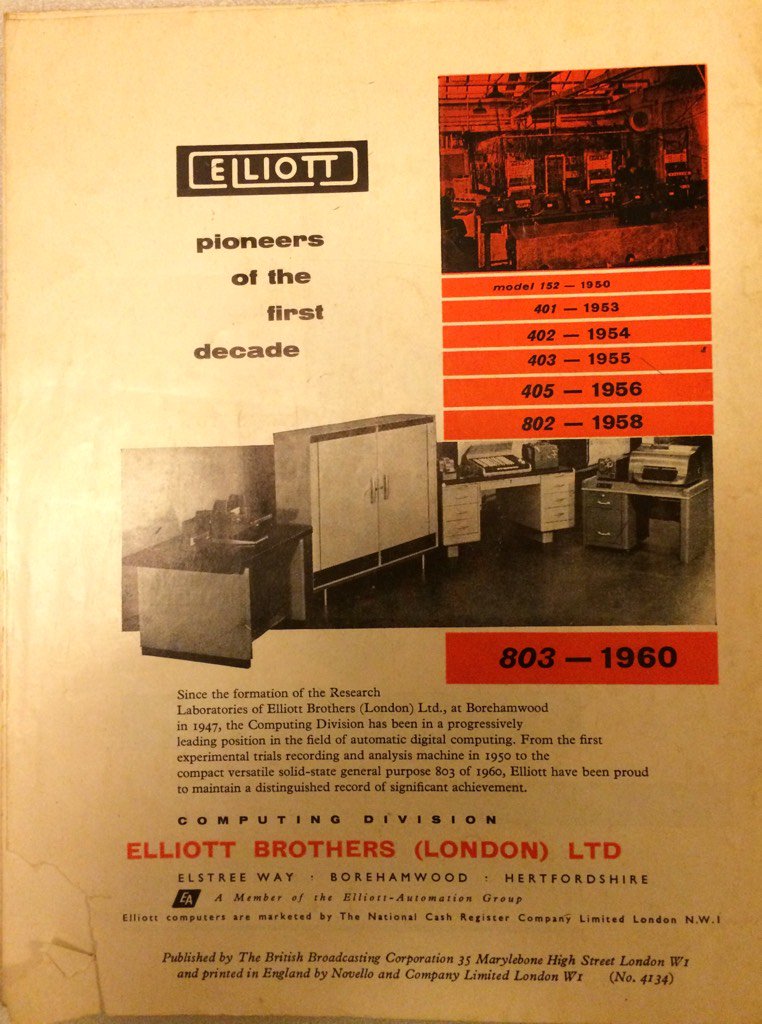 ELLIOTT

pioneers
of the
first
decade

model 152 — 1950

401 — 1953

402 — 1954

403 — 1955

405 — 1956

802 — 1958

803 — 1960

Since the formation of the Research Laboratories of Elliott Brothers (London) Ltd., at Borehamwood in 1947, the Computing Division has been in a progressively leading position in the field of automatic digital computing. From the first experimental trials recording and analysis machine in 1950 to the compact versatile solid-state general purpose 803 of 1960, Elliott have been proud to maintain a distinguished record of significant achievement.

COMPUTING DIVISION

ELLIOTT BROTHERS (LONDON) LTD

ELSTREE WAY · BOREHAMWOOD · HERTFORDSHIRE

EA A Member of the Elliott-Automation Group

Elliott computers are marketed by The National Cash Register Company Limited London N.W.1

Published by The British Broadcasting Corporation 35 Marylebone High Street London W1
and printed in England by Novello and Company Limited London W1 (No. 4134)